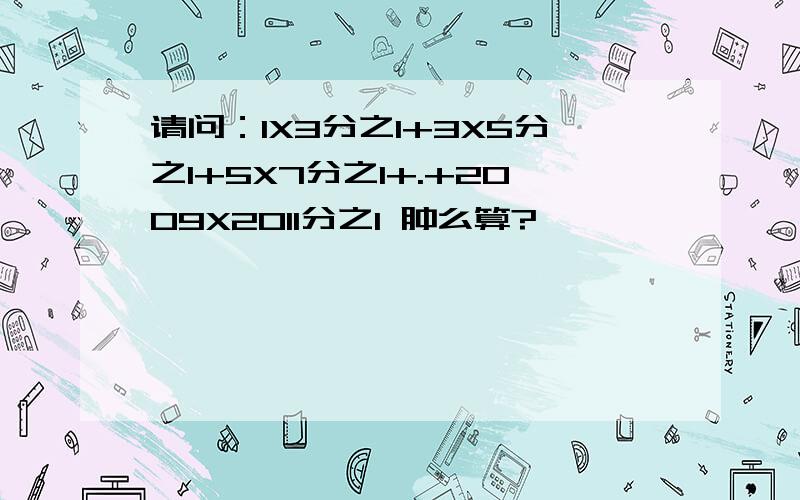 请问：1X3分之1+3X5分之1+5X7分之1+.+2009X2011分之1 肿么算?

STATIONERY